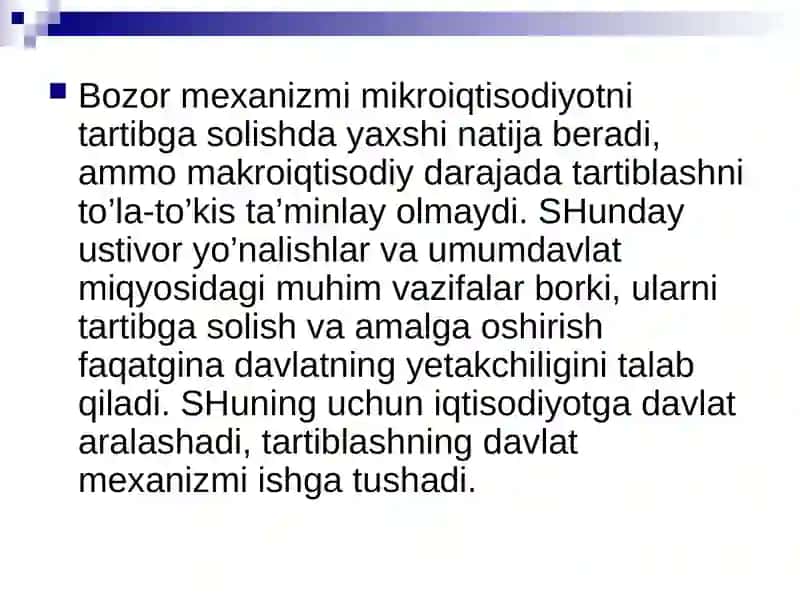 Bozor mexanizmi mikroiqtisodiyotni tartibga solishda yaxshi natija beradi, ammo makroiqtisodiy darajada tartiblashni to’la-to’kis ta’minlay olmaydi. SHunday ustivor yo’nalishlar va umumdavlat miqyosidagi muhim vazifalar borki, ularni tartibga solish va amalga oshirish faqatgina davlatning yetakchiligini talab qiladi. SHuning uchun iqtisodiyotga davlat aralashadi, tartiblashning davlat mexanizmi ishga tushadi.